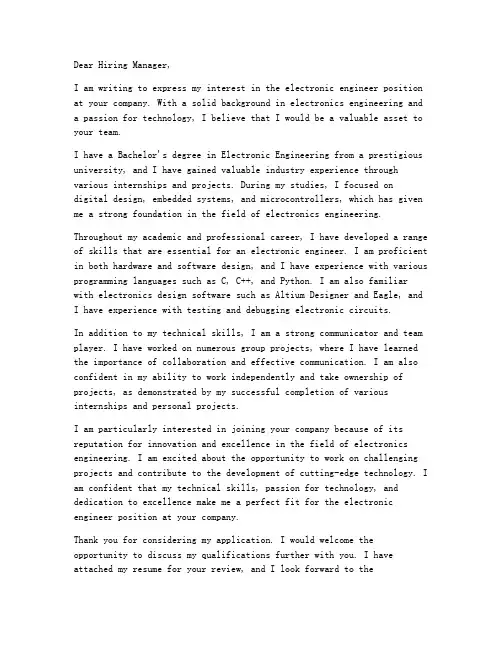 Dear Hiring Manager,

I am writing to express my interest in the electronic engineer position at your company. With a solid background in electronics engineering and a passion for technology, I believe that I would be a valuable asset to your team.

I have a Bachelor's degree in Electronic Engineering from a prestigious university, and I have gained valuable industry experience through various internships and projects. During my studies, I focused on digital design, embedded systems, and microcontrollers, which has given me a strong foundation in the field of electronics engineering.

Throughout my academic and professional career, I have developed a range of skills that are essential for an electronic engineer. I am proficient in both hardware and software design, and I have experience with various programming languages such as C, C++, and Python. I am also familiar with electronics design software such as Altium Designer and Eagle, and I have experience with testing and debugging electronic circuits.

In addition to my technical skills, I am a strong communicator and team player. I have worked on numerous group projects, where I have learned the importance of collaboration and effective communication. I am also confident in my ability to work independently and take ownership of projects, as demonstrated by my successful completion of various internships and personal projects.

I am particularly interested in joining your company because of its reputation for innovation and excellence in the field of electronics engineering. I am excited about the opportunity to work on challenging projects and contribute to the development of cutting-edge technology. I am confident that my technical skills, passion for technology, and dedication to excellence make me a perfect fit for the electronic engineer position at your company.

Thank you for considering my application. I would welcome the opportunity to discuss my qualifications further with you. I have attached my resume for your review, and I look forward to the